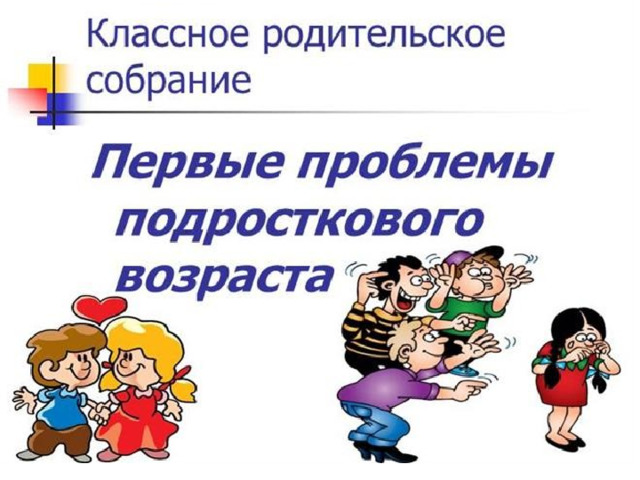 Классное родительское собрание

Первые проблемы подросткового возраста